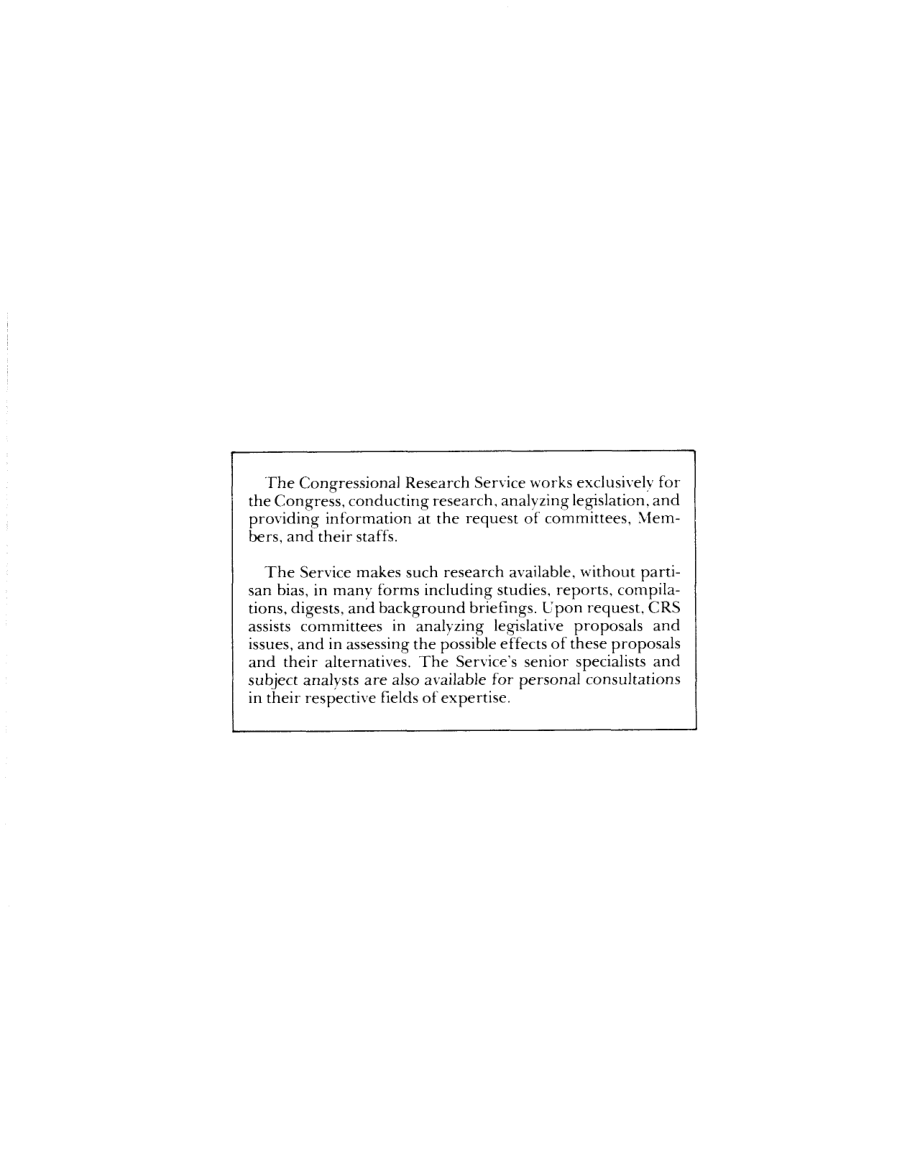 The Congressional Research Service works exclusively for the Congress, conducting research, analyzing legislation, and providing information at the request of committees, Members, and their staffs.

The Service makes such research available, without partisan bias, in many forms including studies, reports, compilations, digests, and background briefings. Upon request, CRS assists committees in analyzing legislative proposals and issues, and in assessing the possible effects of these proposals and their alternatives. The Service's senior specialists and subject analysts are also available for personal consultations in their respective fields of expertise.